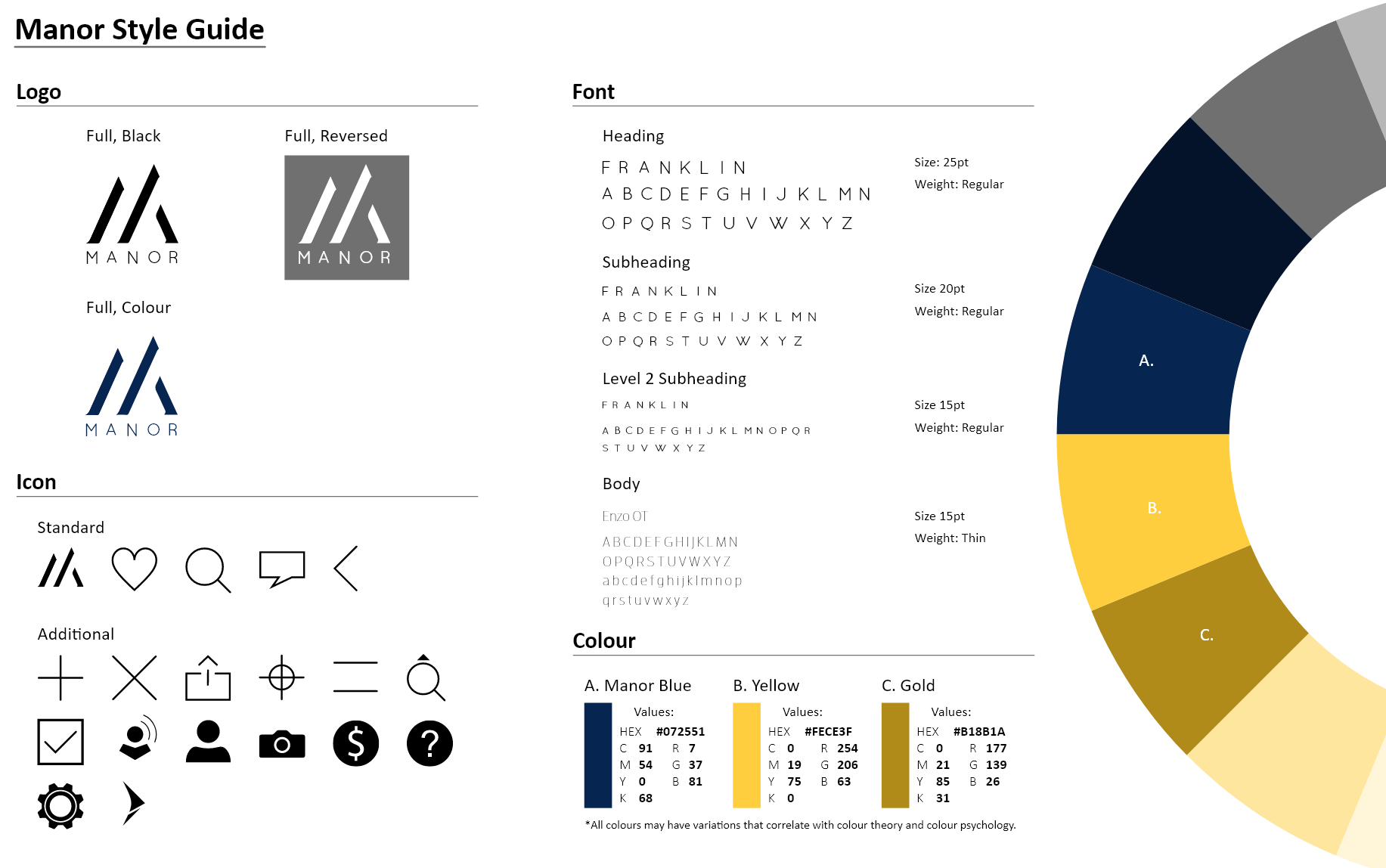 Manor Style Guide

Logo

Full, Black

MANOR

Full, Reversed

MANOR

Full, Colour

MANOR

Icon

Standard

Additional

Font

Heading

FRANKLIN
ABCDEFGHIJKLMN
OPQRSTUVWXYZ

Size: 25pt
Weight: Regular

Subheading

FRANKLIN
ABCDEFGHIJKLMN
OPQRSTUVWXYZ

Size 20pt
Weight: Regular

Level 2 Subheading

FRANKLIN
ABCDEFGHIJKLMNOPQR
STUVWXYZ

Size 15pt
Weight: Regular

Body

Enzo OT
ABCDEFGHIJKLMN
OPQRSTUVWXYZ
abcdefghijklmnop
qrstuvwxyz

Size 15pt
Weight: Thin

Colour

A. Manor Blue

Values:
HEX #072551
C 91 R 7
M 54 G 37
Y 0 B 81
K 68

B. Yellow

Values:
HEX #FECE3F
C 0 R 254
M 19 G 206
Y 75 B 63
K 0

C. Gold

Values:
HEX #B18B1A
C 0 R 177
M 21 G 139
Y 85 B 26
K 31

*All colours may have variations that correlate with colour theory and colour psychology.

A.

B.

C.